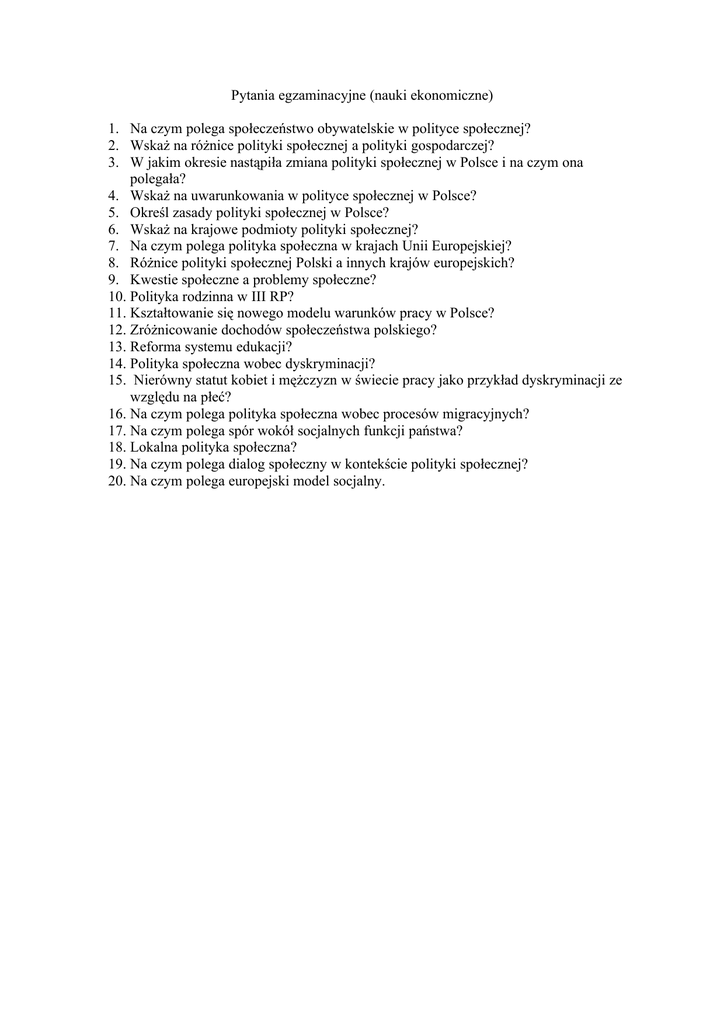 Pytania egzaminacyjne (nauki ekonomiczne)

1. Na czym polega społeczeństwo obywatelskie w polityce społecznej?
2. Wskaż na różnice polityki społecznej a polityki gospodarczej?
3. W jakim okresie nastąpiła zmiana polityki społecznej w Polsce i na czym ona polegała?
4. Wskaż na uwarunkowania w polityce społecznej w Polsce?
5. Określ zasady polityki społecznej w Polsce?
6. Wskaż na krajowe podmioty polityki społecznej?
7. Na czym polega polityka społeczna w krajach Unii Europejskiej?
8. Różnice polityki społecznej Polski a innych krajów europejskich?
9. Kwestie społeczne a problemy społeczne?
10. Polityka rodzinna w III RP?
11. Kształtowanie się nowego modelu warunków pracy w Polsce?
12. Zróżnicowanie dochodów społeczeństwa polskiego?
13. Reforma systemu edukacji?
14. Polityka społeczna wobec dyskryminacji?
15. Nierówny statut kobiet i mężczyzn w świecie pracy jako przykład dyskryminacji ze względu na płeć?
16. Na czym polega polityka społeczna wobec procesów migracyjnych?
17. Na czym polega spór wokół socjalnych funkcji państwa?
18. Lokalna polityka społeczna?
19. Na czym polega dialog społeczny w kontekście polityki społecznej?
20. Na czym polega europejski model socjalny.